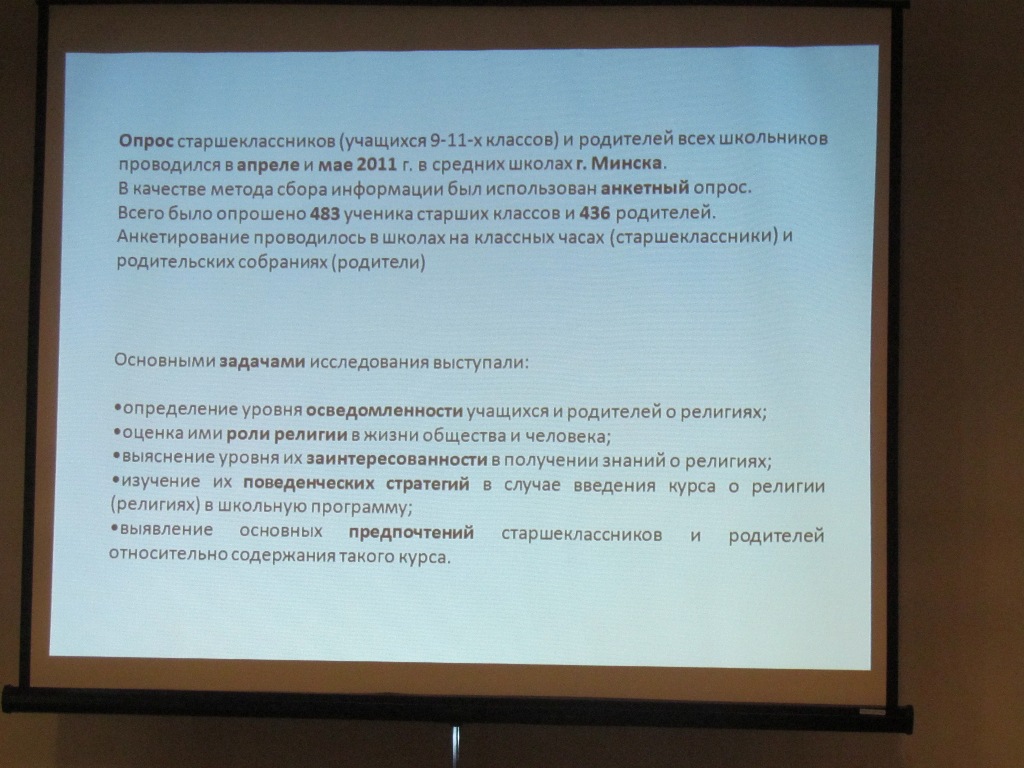 Опрос старшеклассников (учащихся 9-11-х классов) и родителей всех школьников проводился в апреле и мае 2011 г. в средних школах г. Минска.
В качестве метода сбора информации был использован анкетный опрос.
Всего было опрошено 483 ученика старших классов и 436 родителей.
Анкетирование проводилось в школах на классных часах (старшеклассники) и родительских собраниях (родители)

Основными задачами исследования выступали:

• определение уровня осведомленности учащихся и родителей о религиях;
• оценка ими роли религии в жизни общества и человека;
• выяснение уровня их заинтересованности в получении знаний о религиях;
• изучение их поведенческих стратегий в случае введения курса о религии (религиях) в школьную программу;
• выявление основных предпочтений старшеклассников и родителей относительно содержания такого курса.